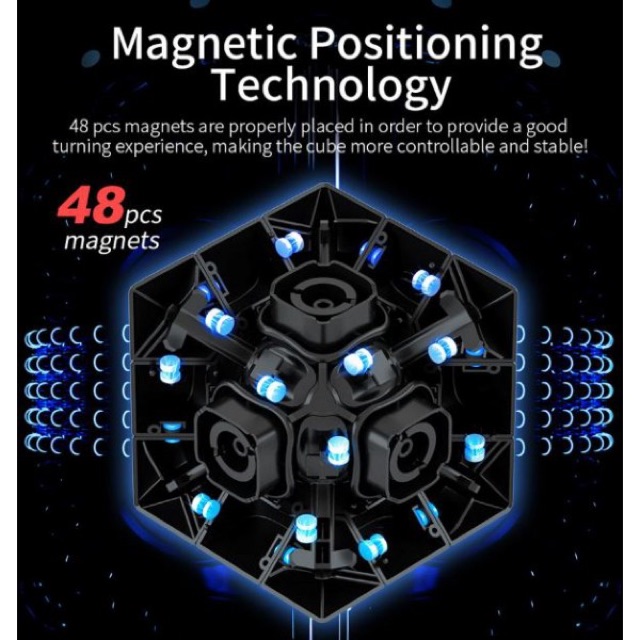 Magnetic Positioning Technology

48 pcs magnets are properly placed in order to provide a good turning experience, making the cube more controllable and stable!

48pcs
magnets